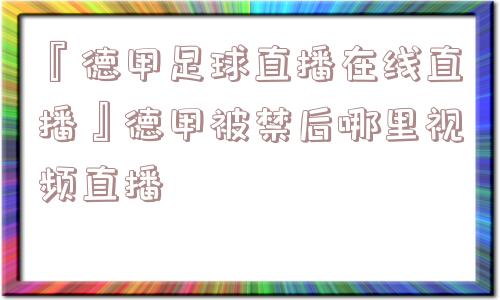 『德甲足球直播在线直播』德甲被禁后哪里视频直播